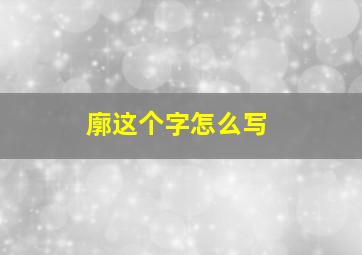 廓这个字怎么写